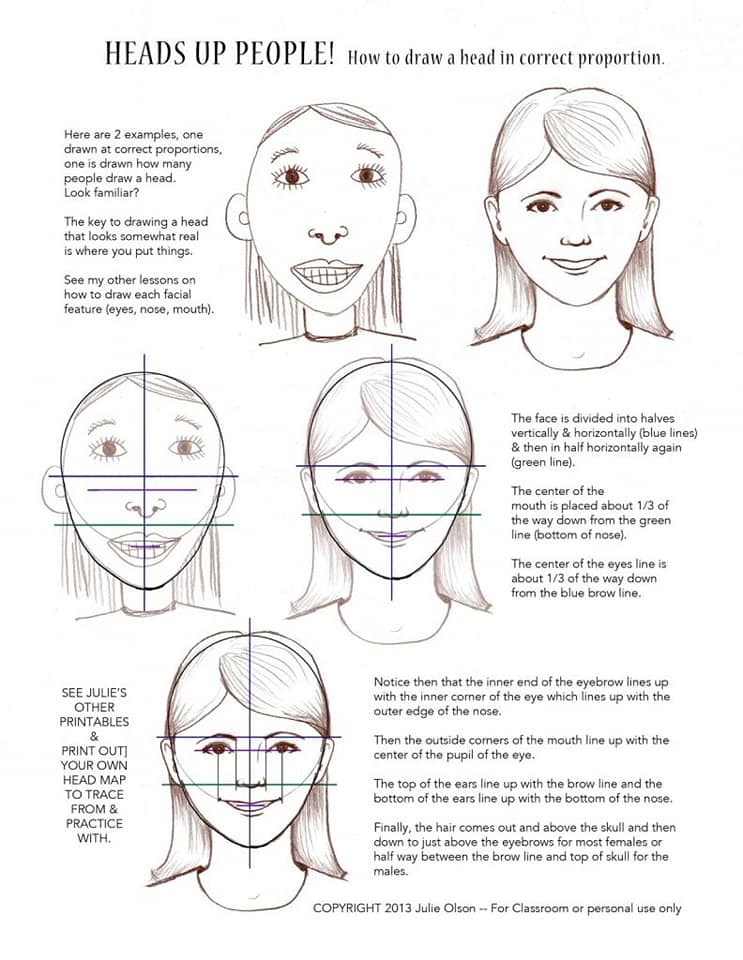 HEADS UP PEOPLE! How to draw a head in correct proportion.

Here are 2 examples, one drawn at correct proportions, one is drawn how many people draw a head. Look familiar?

The key to drawing a head that looks somewhat real is where you put things.

See my other lessons on how to draw each facial feature (eyes, nose, mouth).

The face is divided into halves vertically & horizontally (blue lines) & then in half horizontally again (green line).

The center of the mouth is placed about 1/3 of the way down from the green line (bottom of nose).

The center of the eyes line is about 1/3 of the way down from the blue brow line.

SEE JULIE'S OTHER PRINTABLES & PRINT OUT] YOUR OWN HEAD MAP TO TRACE FROM & PRACTICE WITH.

Notice then that the inner end of the eyebrow lines up with the inner corner of the eye which lines up with the outer edge of the nose.

Then the outside corners of the mouth line up with the center of the pupil of the eye.

The top of the ears line up with the brow line and the bottom of the ears line up with the bottom of the nose.

Finally, the hair comes out and above the skull and then down to just above the eyebrows for most females or half way between the brow line and top of skull for the males.

COPYRIGHT 2013 Julie Olson -- For Classroom or personal use only